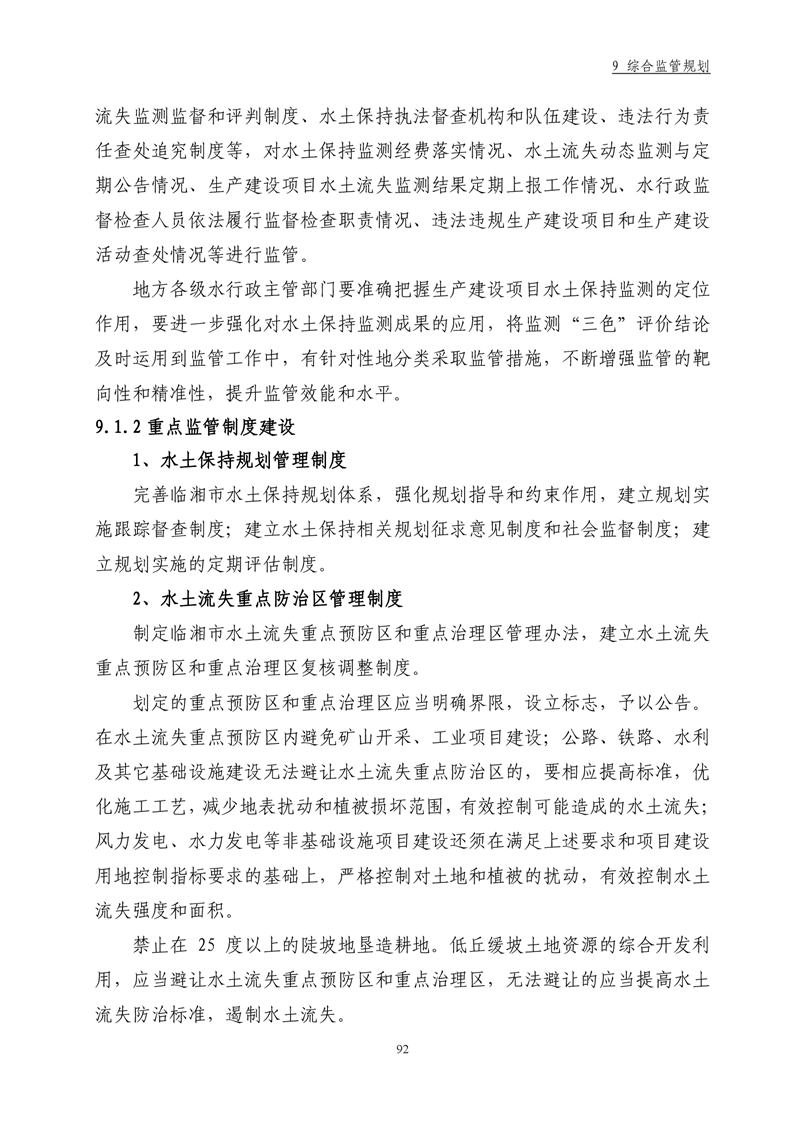 9 综合监管规划

流失监测监督和评判制度、水土保持执法督查机构和队伍建设、违法行为责任查处追究制度等，对水土保持监测经费落实情况、水土流失动态监测与定期公告情况、生产建设项目水土流失监测结果定期上报工作情况、水行政监督检查人员依法履行监督检查职责情况、违法违规生产建设项目和生产建设活动查处情况等进行监管。

地方各级水行政主管部门要准确把握生产建设项目水土保持监测的定位作用，要进一步强化对水土保持监测成果的应用，将监测“三色”评价结论及时运用到监管工作中，有针对性地分类采取监管措施，不断增强监管的靶向性和精准性，提升监管效能和水平。

9.1.2 重点监管制度建设

1、水土保持规划管理制度

完善临湘市水土保持规划体系，强化规划指导和约束作用，建立规划实施跟踪督查制度；建立水土保持相关规划征求意见制度和社会监督制度；建立规划实施的定期评估制度。

2、水土流失重点防治区管理制度

制定临湘市水土流失重点预防区和重点治理区管理办法，建立水土流失重点预防区和重点治理区复核调整制度。

划定的重点预防区和重点治理区应当明确界限，设立标志，予以公告。在水土流失重点预防区内避免矿山开采、工业项目建设；公路、铁路、水利及其它基础设施建设无法避让水土流失重点防治区的，要相应提高标准，优化施工工艺，减少地表扰动和植被损坏范围，有效控制可能造成的水土流失；风力发电、水力发电等非基础设施项目建设还须在满足上述要求和项目建设用地控制指标要求的基础上，严格控制对土地和植被的扰动，有效控制水土流失强度和面积。

禁止在 25 度以上的陡坡地垦造耕地。低丘缓坡土地资源的综合开发利用，应当避让水土流失重点预防区和重点治理区，无法避让的应当提高水土流失防治标准，遏制水土流失。

92